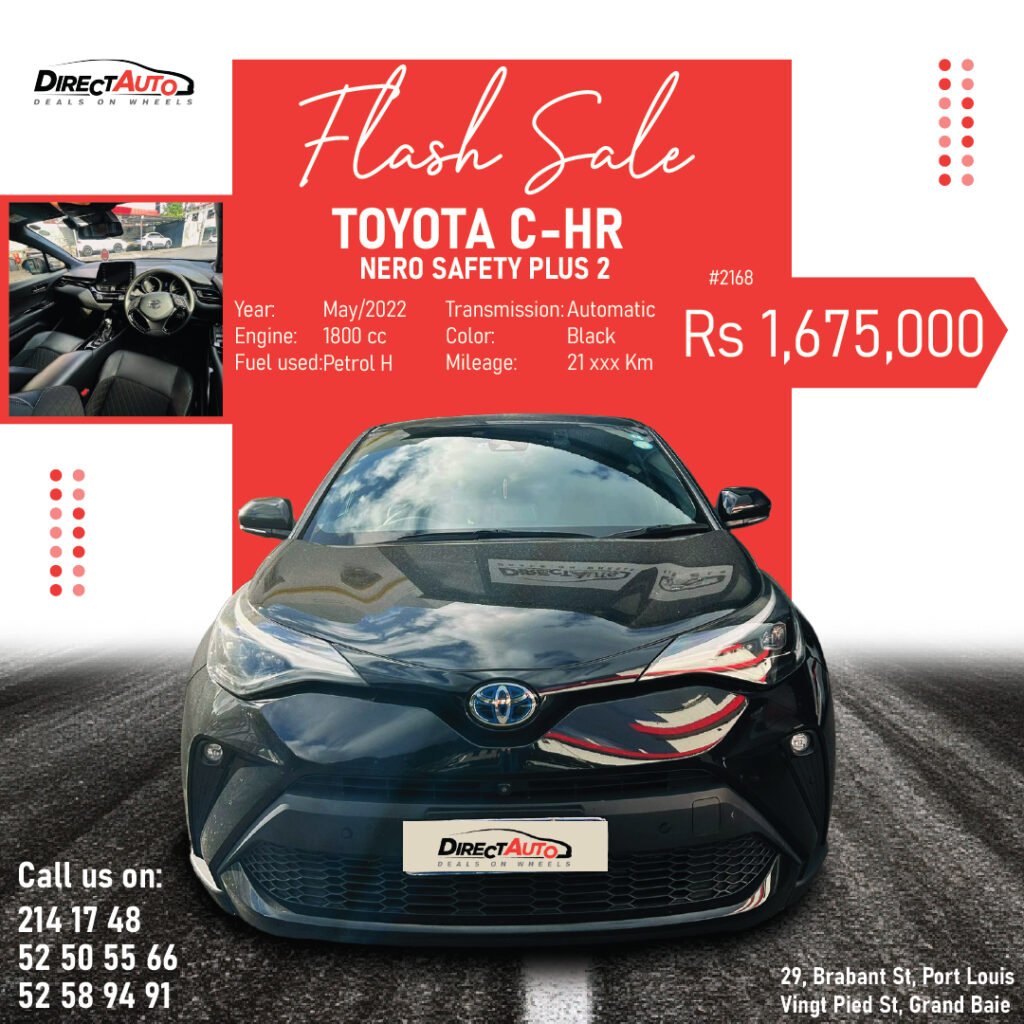 DIRECTAUTO
DEALS ON WHEELS

Flash Sale

TOYOTA C-HR
NERO SAFETY PLUS 2

Year: May/2022
Engine: 1800 cc
Fuel used: Petrol H

Transmission: Automatic
Color: Black
Mileage: 21 xxx Km

#2168

Rs 1,675,000

DIRECTAUTO
DEALS ON WHEELS

Call us on:
214 17 48
52 50 55 66
52 58 94 91

29, Brabant St, Port Louis
Vingt Pied St, Grand Baie